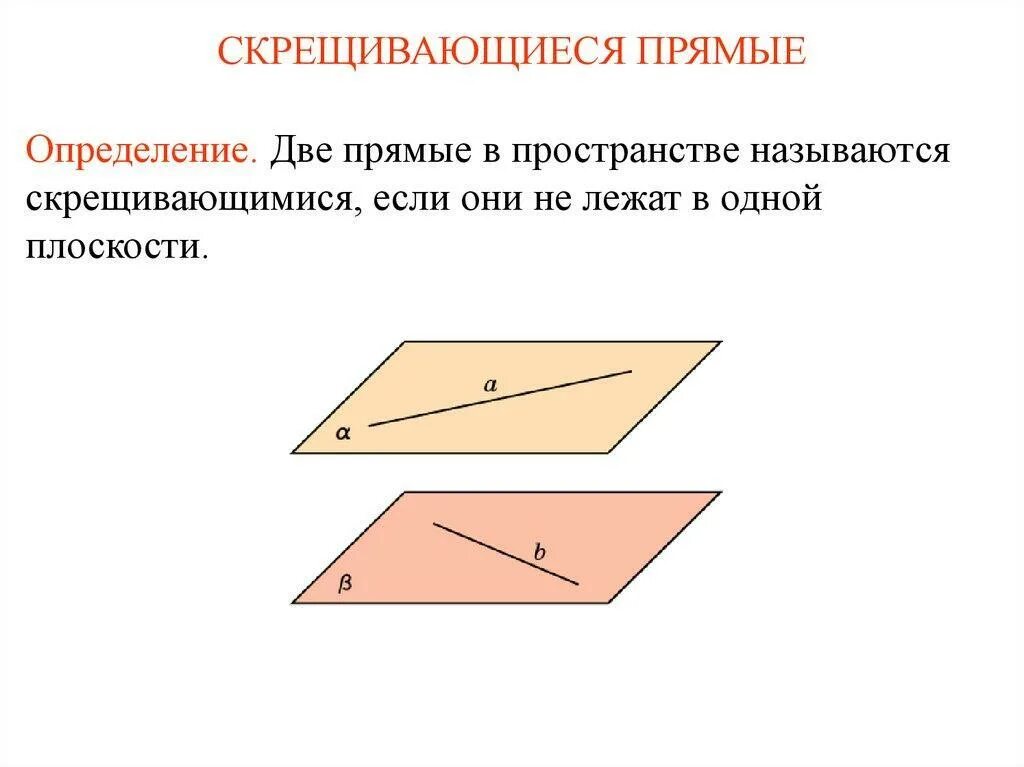 СКРЕЩИВАЮЩИЕСЯ ПРЯМЫЕ

Определение. Две прямые в пространстве называются скрещивающимися, если они не лежат в одной плоскости.

$a$
$\alpha$
$b$
$\beta$